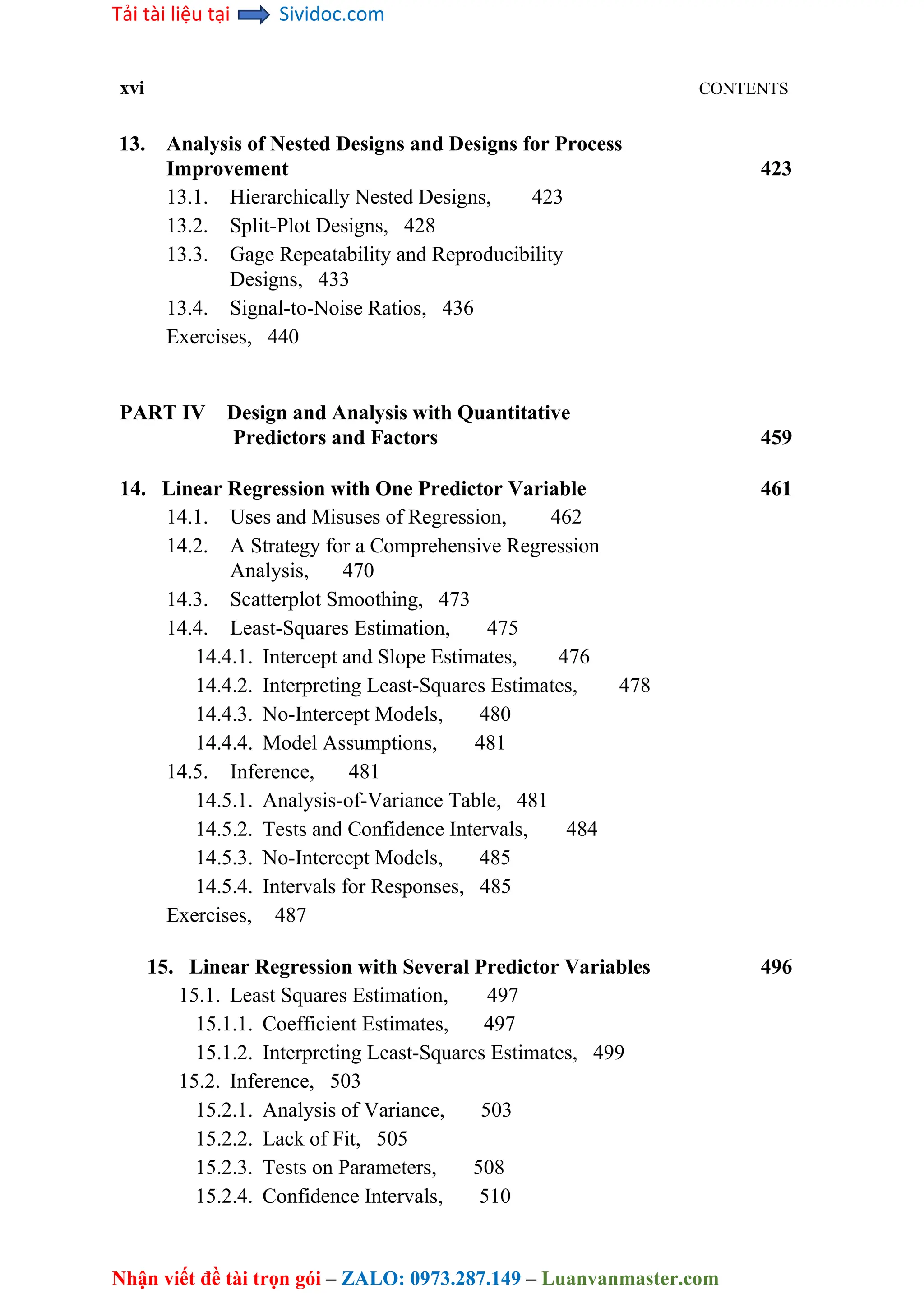 Tải tài liệu tại Sividoc.com

xvi CONTENTS

13. Analysis of Nested Designs and Designs for Process Improvement 423
13.1. Hierarchically Nested Designs, 423
13.2. Split-Plot Designs, 428
13.3. Gage Repeatability and Reproducibility Designs, 433
13.4. Signal-to-Noise Ratios, 436
Exercises, 440

PART IV Design and Analysis with Quantitative Predictors and Factors 459

14. Linear Regression with One Predictor Variable 461
14.1. Uses and Misuses of Regression, 462
14.2. A Strategy for a Comprehensive Regression Analysis, 470
14.3. Scatterplot Smoothing, 473
14.4. Least-Squares Estimation, 475
14.4.1. Intercept and Slope Estimates, 476
14.4.2. Interpreting Least-Squares Estimates, 478
14.4.3. No-Intercept Models, 480
14.4.4. Model Assumptions, 481
14.5. Inference, 481
14.5.1. Analysis-of-Variance Table, 481
14.5.2. Tests and Confidence Intervals, 484
14.5.3. No-Intercept Models, 485
14.5.4. Intervals for Responses, 485
Exercises, 487

15. Linear Regression with Several Predictor Variables 496
15.1. Least Squares Estimation, 497
15.1.1. Coefficient Estimates, 497
15.1.2. Interpreting Least-Squares Estimates, 499
15.2. Inference, 503
15.2.1. Analysis of Variance, 503
15.2.2. Lack of Fit, 505
15.2.3. Tests on Parameters, 508
15.2.4. Confidence Intervals, 510

Nhận viết đề tài trọn gói – ZALO: 0973.287.149 – Luanvanmaster.com